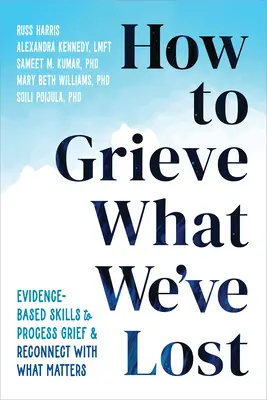 RUSS HARRIS
ALEXANDRA KENNEDY, LMFT
SAMEET M. KUMAR, PHD
MARY BETH WILLIAMS, PHD
SOILI POIJULA, PHD

How to Grieve What We've Lost

EVIDENCE-BASED SKILLS to PROCESS GRIEF & RECONNECT WITH WHAT MATTERS